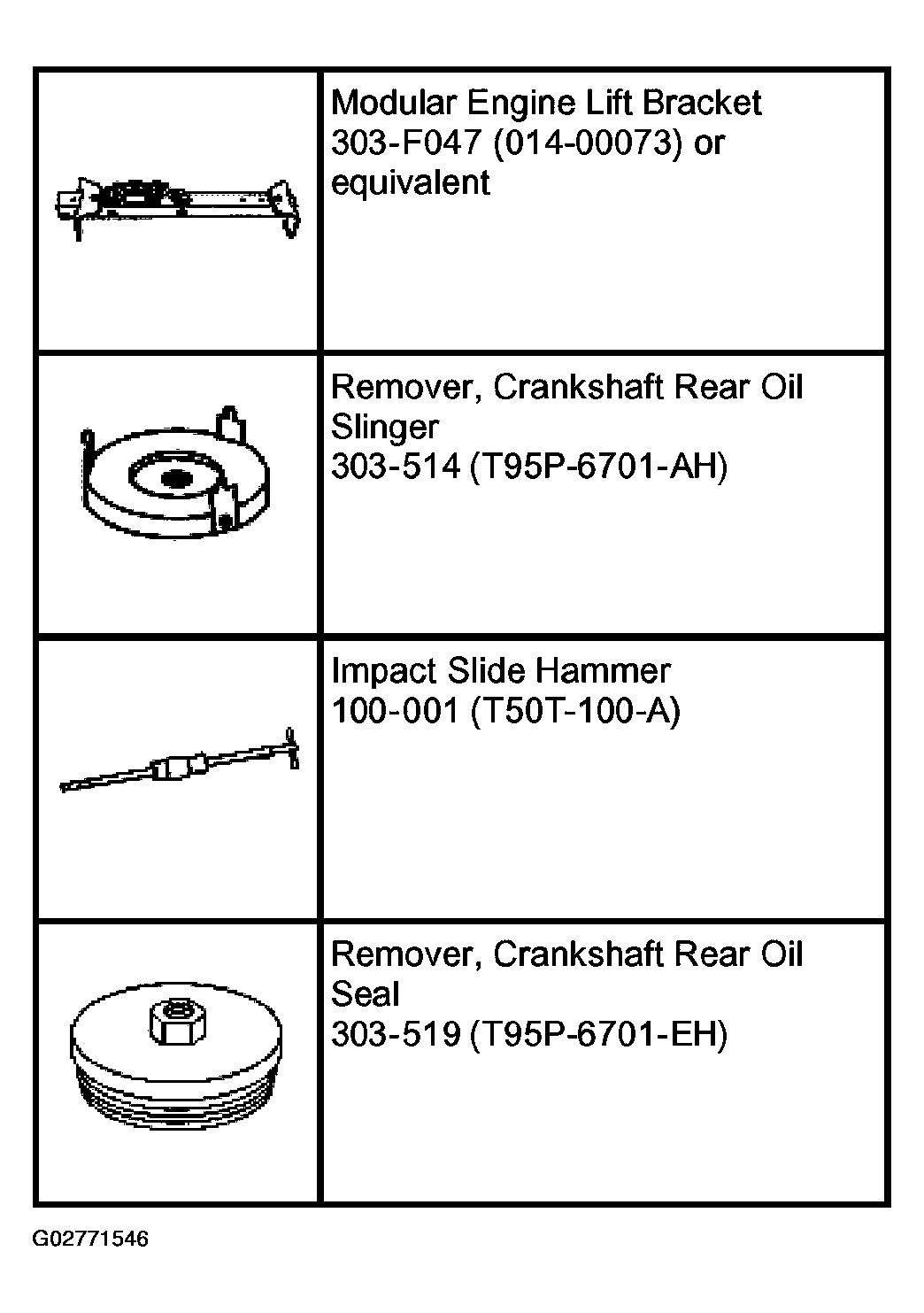 | | |
|---|---|
| | Modular Engine Lift Bracket 303-F047 (014-00073) or equivalent |
| | Remover, Crankshaft Rear Oil Slinger 303-514 (T95P-6701-AH) |
| | Impact Slide Hammer 100-001 (T50T-100-A) |
| | Remover, Crankshaft Rear Oil Seal 303-519 (T95P-6701-EH) |

G02771546